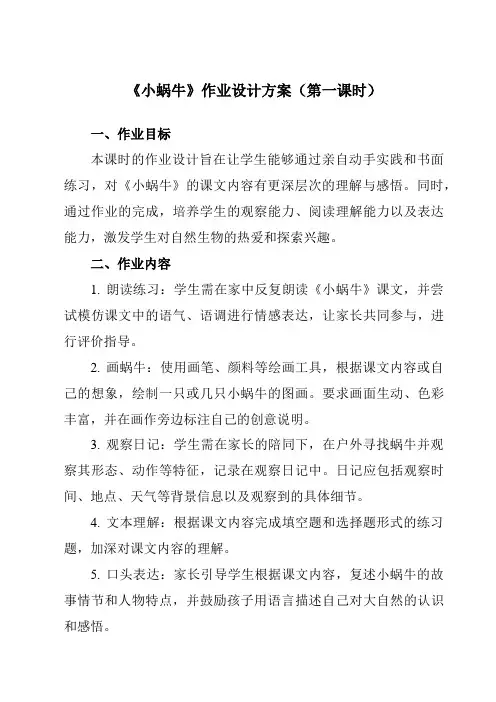 《小蜗牛》作业设计方案（第一课时）

一、作业目标

本课时的作业设计旨在让学生能够通过亲自动手实践和书面练习，对《小蜗牛》的课文内容有更深层次的理解与感悟。同时，通过作业的完成，培养学生的观察能力、阅读理解能力以及表达能力，激发学生对自然生物的热爱和探索兴趣。

二、作业内容

1. 朗读练习：学生需在家中反复朗读《小蜗牛》课文，并尝试模仿课文中的语气、语调进行情感表达，让家长共同参与，进行评价指导。

2. 画蜗牛：使用画笔、颜料等绘画工具，根据课文内容或自己的想象，绘制一只或几只小蜗牛的图画。要求画面生动、色彩丰富，并在画作旁边标注自己的创意说明。

3. 观察日记：学生需在家长的陪同下，在户外寻找蜗牛并观察其形态、动作等特征，记录在观察日记中。日记应包括观察时间、地点、天气等背景信息以及观察到的具体细节。

4. 文本理解：根据课文内容完成填空题和选择题形式的练习题，加深对课文内容的理解。

5. 口头表达：家长引导学生根据课文内容，复述小蜗牛的故事情节和人物特点，并鼓励孩子用语言描述自己对大自然的认识和感悟。